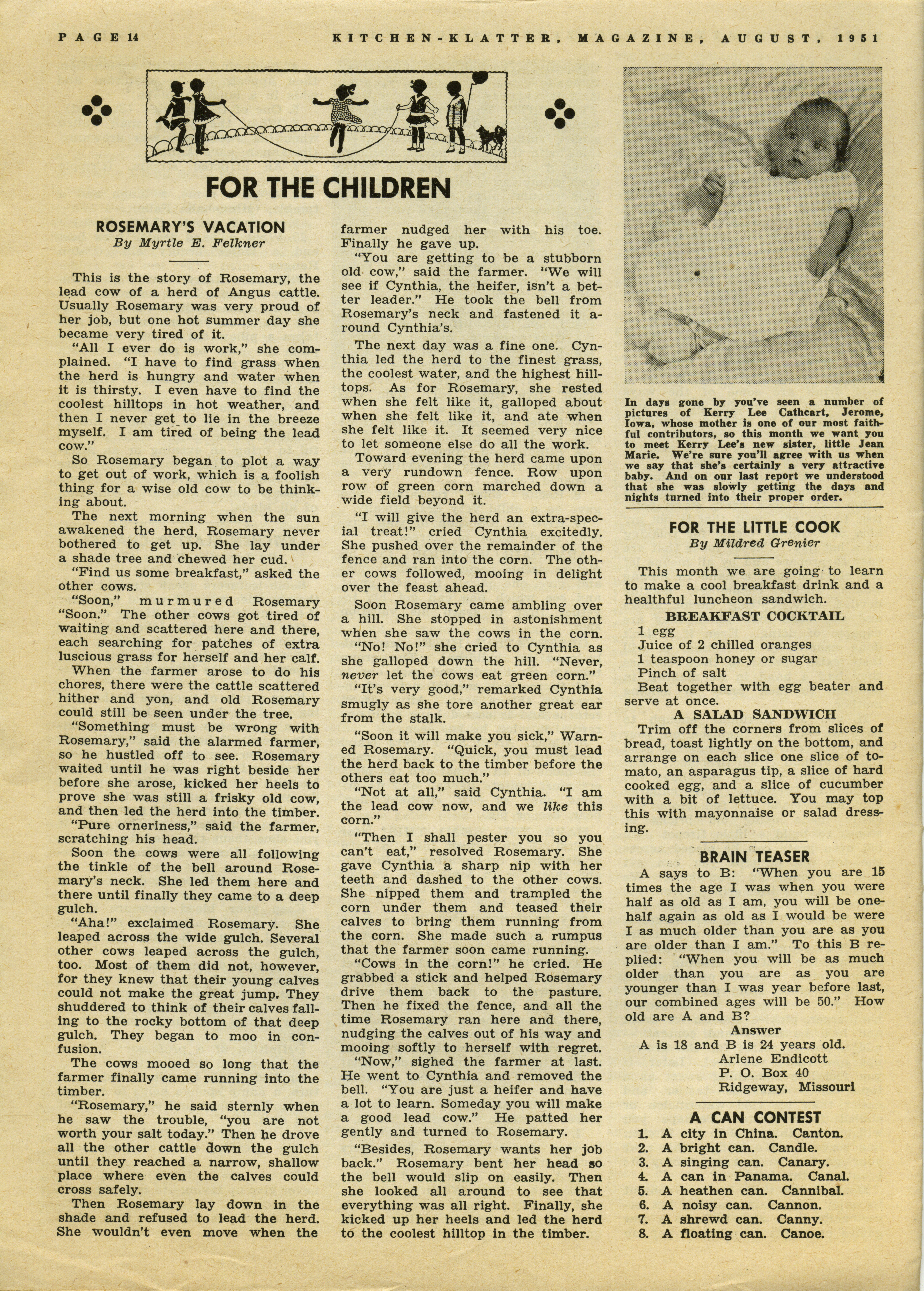 PAGE 14 KITCHEN-KLATTER, MAGAZINE, AUGUST, 1951

FOR THE CHILDREN

ROSEMARY'S VACATION
By Myrtle E. Felkner

This is the story of Rosemary, the lead cow of a herd of Angus cattle. Usually Rosemary was very proud of her job, but one hot summer day she became very tired of it.

"All I ever do is work," she complained. "I have to find grass when the herd is hungry and water when it is thirsty. I even have to find the coolest hilltops in hot weather, and then I never get to lie in the breeze myself. I am tired of being the lead cow."

So Rosemary began to plot a way to get out of work, which is a foolish thing for a wise old cow to be thinking about.

The next morning when the sun awakened the herd, Rosemary never bothered to get up. She lay under a shade tree and chewed her cud.

"Find us some breakfast," asked the other cows.

"Soon," murmured Rosemary "Soon." The other cows got tired of waiting and scattered here and there, each searching for patches of extra luscious grass for herself and her calf.

When the farmer arose to do his chores, there were the cattle scattered hither and yon, and old Rosemary could still be seen under the tree.

"Something must be wrong with Rosemary," said the alarmed farmer, so he hustled off to see. Rosemary waited until he was right beside her before she arose, kicked her heels to prove she was still a frisky old cow, and then led the herd into the timber.

"Pure orneriness," said the farmer, scratching his head.

Soon the cows were all following the tinkle of the bell around Rosemary's neck. She led them here and there until finally they came to a deep gulch.

"Aha!" exclaimed Rosemary. She leaped across the wide gulch. Several other cows leaped across the gulch, too. Most of them did not, however, for they knew that their young calves could not make the great jump. They shuddered to think of their calves falling to the rocky bottom of that deep gulch. They began to moo in confusion.

The cows mooed so long that the farmer finally came running into the timber.

"Rosemary," he said sternly when he saw the trouble, "you are not worth your salt today." Then he drove all the other cattle down the gulch until they reached a narrow, shallow place where even the calves could cross safely.

Then Rosemary lay down in the shade and refused to lead the herd. She wouldn't even move when the farmer nudged her with his toe. Finally he gave up.

"You are getting to be a stubborn old cow," said the farmer. "We will see if Cynthia, the heifer, isn't a better leader." He took the bell from Rosemary's neck and fastened it around Cynthia's.

The next day was a fine one. Cynthia led the herd to the finest grass, the coolest water, and the highest hilltops. As for Rosemary, she rested when she felt like it, galloped about when she felt like it, and ate when she felt like it. It seemed very nice to let someone else do all the work.

Toward evening the herd came upon a very rundown fence. Row upon row of green corn marched down a wide field beyond it.

"I will give the herd an extra-special treat!" cried Cynthia excitedly. She pushed over the remainder of the fence and ran into the corn. The other cows followed, mooing in delight over the feast ahead.

Soon Rosemary came ambling over a hill. She stopped in astonishment when she saw the cows in the corn.

"No! No!" she cried to Cynthia as she galloped down the hill. "Never, never let the cows eat green corn."

"It's very good," remarked Cynthia smugly as she tore another great ear from the stalk.

"Soon it will make you sick," Warned Rosemary. "Quick, you must lead the herd back to the timber before the others eat too much."

"Not at all," said Cynthia. "I am the lead cow now, and we like this corn."

"Then I shall pester you so you can't eat," resolved Rosemary. She gave Cynthia a sharp nip with her teeth and dashed to the other cows. She nipped them and trampled the corn under them and teased their calves to bring them running from the corn. She made such a rumpus that the farmer soon came running.

"Cows in the corn!" he cried. He grabbed a stick and helped Rosemary drive them back to the pasture. Then he fixed the fence, and all the time Rosemary ran here and there, nudging the calves out of his way and mooing softly to herself with regret.

"Now," sighed the farmer at last. He went to Cynthia and removed the bell. "You are just a heifer and have a lot to learn. Someday you will make a good lead cow." He patted her gently and turned to Rosemary.

"Besides, Rosemary wants her job back." Rosemary bent her head so the bell would slip on easily. Then she looked all around to see that everything was all right. Finally, she kicked up her heels and led the herd to the coolest hilltop in the timber.

In days gone by you've seen a number of pictures of Kerry Lee Cathcart, Jerome, Iowa, whose mother is one of our most faithful contributors, so this month we want you to meet Kerry Lee's new sister, little Jean Marie. We're sure you'll agree with us when we say that she's certainly a very attractive baby. And on our last report we understood that she was slowly getting the days and nights turned into their proper order.

FOR THE LITTLE COOK
By Mildred Grenier

This month we are going to learn to make a cool breakfast drink and a healthful luncheon sandwich.

BREAKFAST COCKTAIL
1 egg
Juice of 2 chilled oranges
1 teaspoon honey or sugar
Pinch of salt
Beat together with egg beater and serve at once.

A SALAD SANDWICH
Trim off the corners from slices of bread, toast lightly on the bottom, and arrange on each slice one slice of tomato, an asparagus tip, a slice of hard cooked egg, and a slice of cucumber with a bit of lettuce. You may top this with mayonnaise or salad dressing.

BRAIN TEASER
A says to B: "When you are 15 times the age I was when you were half as old as I am, you will be one-half again as old as I would be were I as much older than you are as you are older than I am." To this B replied: "When you will be as much older than you are as you are younger than I was year before last, our combined ages will be 50." How old are A and B?
Answer
A is 18 and B is 24 years old.
Arlene Endicott
P. O. Box 40
Ridgeway, Missouri

A CAN CONTEST
1. A city in China. Canton.
2. A bright can. Candle.
3. A singing can. Canary.
4. A can in Panama. Canal.
5. A heathen can. Cannibal.
6. A noisy can. Cannon.
7. A shrewd can. Canny.
8. A floating can. Canoe.